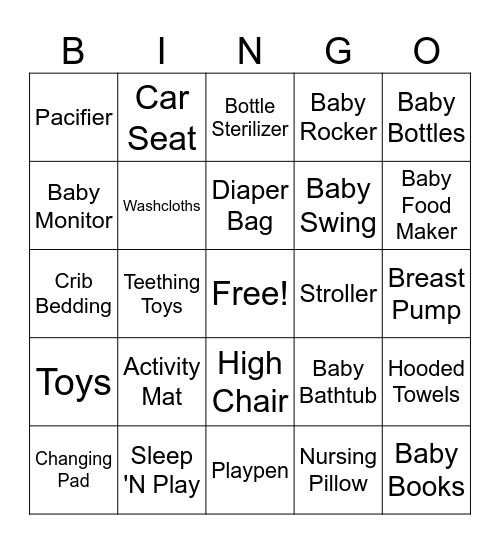 | B | I | N | G | O |
|---|---|---|---|---|
| Pacifier | Car Seat | Bottle Sterilizer | Baby Rocker | Baby Bottles |
| Baby Monitor | Washcloths | Diaper Bag | Baby Swing | Baby Food Maker |
| Crib Bedding | Teething Toys | Free! | Stroller | Breast Pump |
| Toys | Activity Mat | High Chair | Baby Bathtub | Hooded Towels |
| Changing Pad | Sleep 'N Play | Playpen | Nursing Pillow | Baby Books |